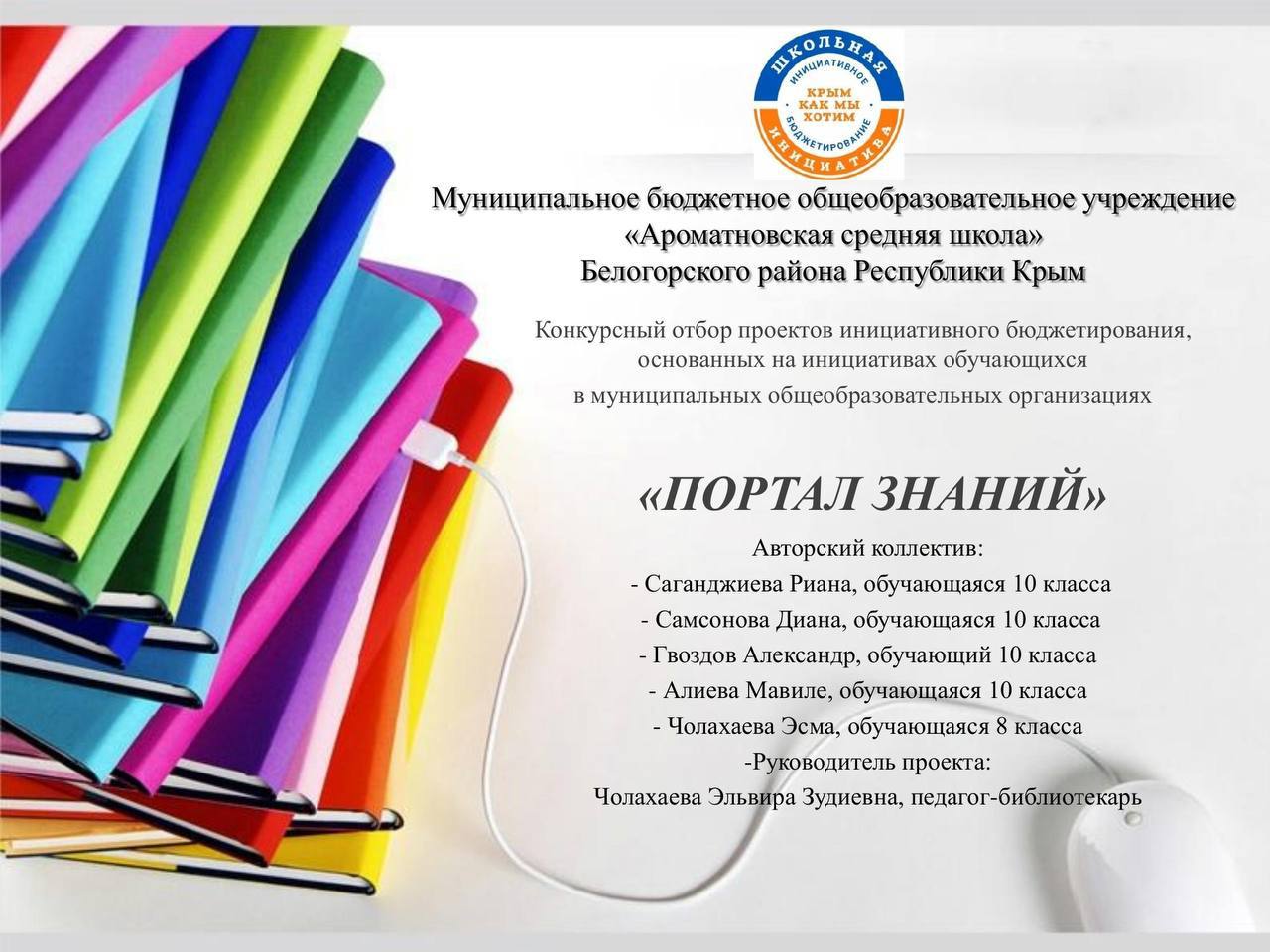 ШКОЛЬНАЯ ИНИЦИАТИВНОЕ КРЫМ КАК МЫ ХОТИМ БЮДЖЕТИРОВАНИЕ ИНИЦИАТИВА

Муниципальное бюджетное общеобразовательное учреждение «Ароматновская средняя школа» Белогорского района Республики Крым

Конкурсный отбор проектов инициативного бюджетирования, основанных на инициативах обучающихся в муниципальных общеобразовательных организациях

«ПОРТАЛ ЗНАНИЙ»

Авторский коллектив:
- Саганджиева Риана, обучающаяся 10 класса
- Самсонова Диана, обучающаяся 10 класса
- Гвоздов Александр, обучающий 10 класса
- Алиева Мавиле, обучающаяся 10 класса
- Чолахаева Эсма, обучающаяся 8 класса
-Руководитель проекта:
Чолахаева Эльвира Зудиевна, педагог-библиотекарь